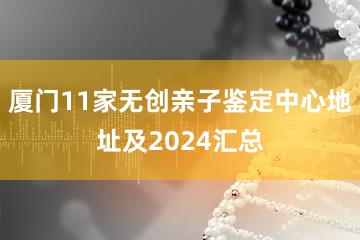 厦门11家无创亲子鉴定中心地址及2024汇总